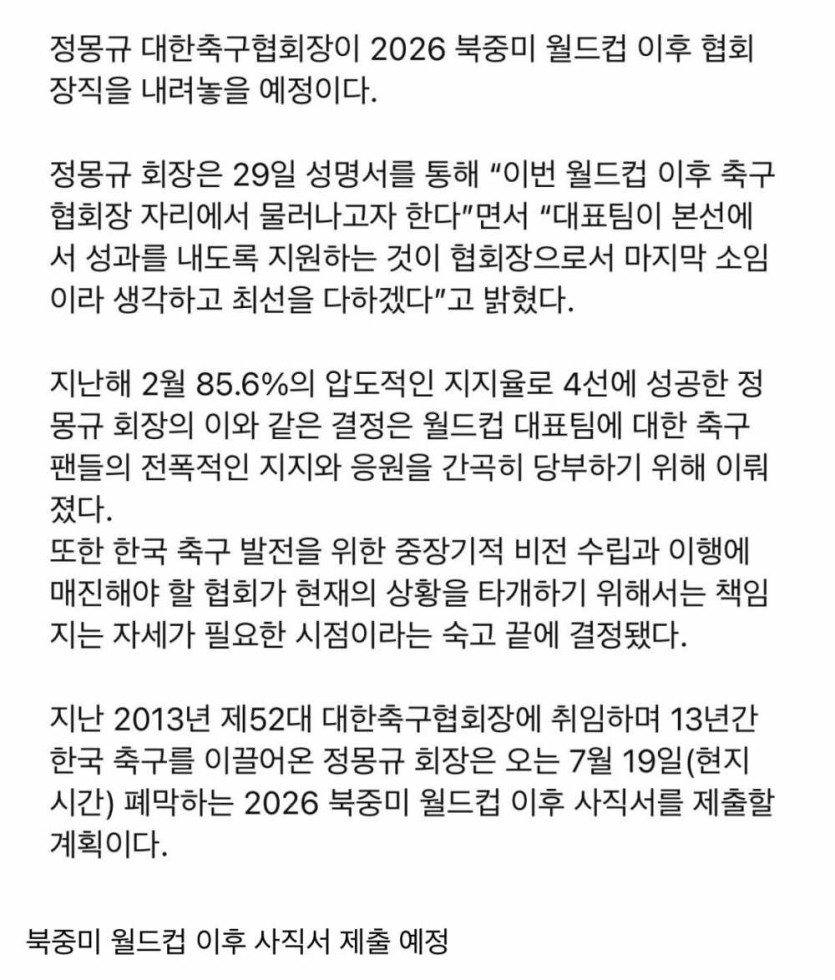 정몽규 대한축구협회장이 2026 북중미 월드컵 이후 협회장직을 내려놓을 예정이다.

정몽규 회장은 29일 성명서를 통해 “이번 월드컵 이후 축구협회장 자리에서 물러나고자 한다”면서 “대표팀이 본선에서 성과를 내도록 지원하는 것이 협회장으로서 마지막 소임이라 생각하고 최선을 다하겠다”고 밝혔다.

지난해 2월 85.6%의 압도적인 지지율로 4선에 성공한 정몽규 회장의 이와 같은 결정은 월드컵 대표팀에 대한 축구팬들의 전폭적인 지지와 응원을 간곡히 당부하기 위해 이뤄졌다.
또한 한국 축구 발전을 위한 중장기적 비전 수립과 이행에 매진해야 할 협회가 현재의 상황을 타개하기 위해서는 책임지는 자세가 필요한 시점이라는 숙고 끝에 결정됐다.

지난 2013년 제52대 대한축구협회장에 취임하며 13년간 한국 축구를 이끌어온 정몽규 회장은 오는 7월 19일(현지시간) 폐막하는 2026 북중미 월드컵 이후 사직서를 제출할 계획이다.

북중미 월드컵 이후 사직서 제출 예정